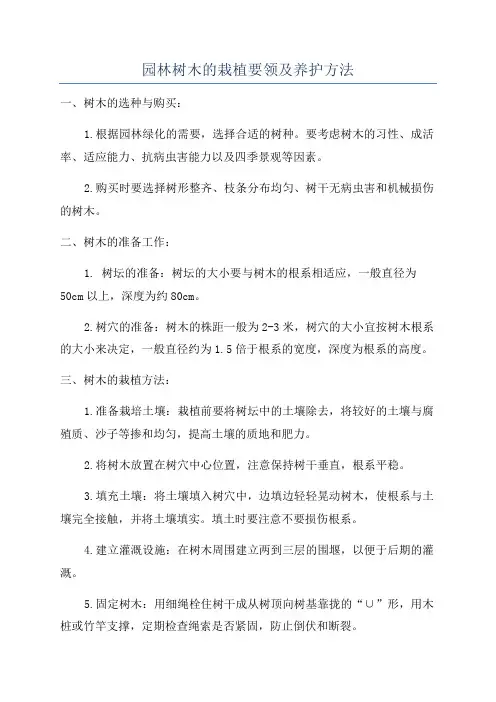 园林树木的栽植要领及养护方法

一、树木的选种与购买：

1.根据园林绿化的需要，选择合适的树种。要考虑树木的习性、成活率、适应能力、抗病虫害能力以及四季景观等因素。

2.购买时要选择树形整齐、枝条分布均匀、树干无病虫害和机械损伤的树木。

二、树木的准备工作：

1. 树坛的准备：树坛的大小要与树木的根系相适应，一般直径为50cm以上，深度为约80cm。

2.树穴的准备：树木的株距一般为2-3米，树穴的大小宜按树木根系的大小来决定，一般直径约为1.5倍于根系的宽度，深度为根系的高度。

三、树木的栽植方法：

1.准备栽培土壤：栽植前要将树坛中的土壤除去，将较好的土壤与腐殖质、沙子等掺和均匀，提高土壤的质地和肥力。

2.将树木放置在树穴中心位置，注意保持树干垂直，根系平稳。

3.填充土壤：将土壤填入树穴中，边填边轻轻晃动树木，使根系与土壤完全接触，并将土壤填实。填土时要注意不要损伤根系。

4.建立灌溉设施：在树木周围建立两到三层的围堰，以便于后期的灌溉。

5.固定树木：用细绳栓住树干成从树顶向树基靠拢的“∪”形，用木桩或竹竿支撑，定期检查绳索是否紧固，防止倒伏和断裂。